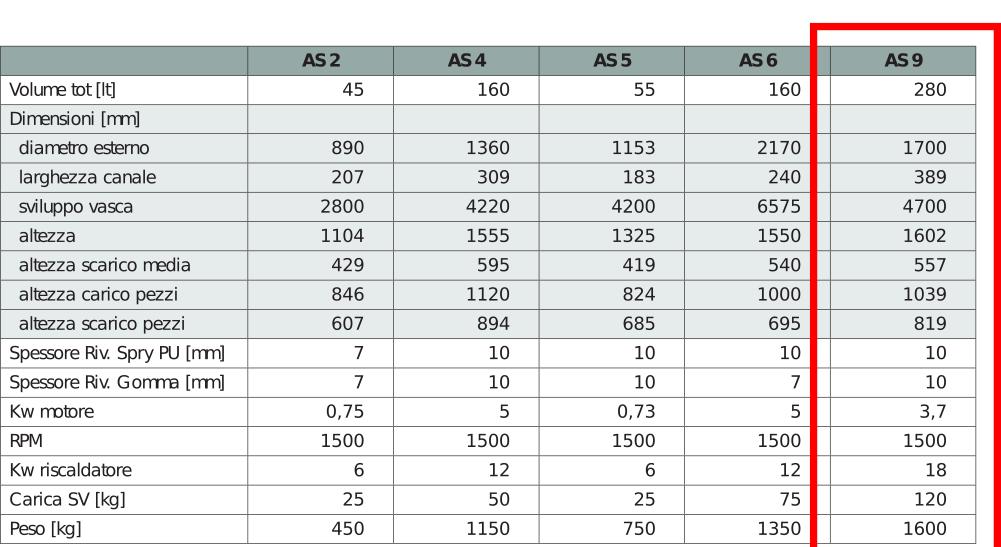 |  | AS 2 | AS 4 | AS 5 | AS 6 | AS 9 |
|---|---|---|---|---|---|
| Volume tot [lt] | 45 | 160 | 55 | 160 | 280 |
| Dimensioni [mm] |  |  |  |  |  |
| diametro esterno | 890 | 1360 | 1153 | 2170 | 1700 |
| larghezza canale | 207 | 309 | 183 | 240 | 389 |
| sviluppo vasca | 2800 | 4220 | 4200 | 6575 | 4700 |
| altezza | 1104 | 1555 | 1325 | 1550 | 1602 |
| altezza scarico media | 429 | 595 | 419 | 540 | 557 |
| altezza carico pezzi | 846 | 1120 | 824 | 1000 | 1039 |
| altezza scarico pezzi | 607 | 894 | 685 | 695 | 819 |
| Spessore Riv. Spry PU [mm] | 7 | 10 | 10 | 10 | 10 |
| Spessore Riv. Gomma [mm] | 7 | 10 | 10 | 7 | 10 |
| Kw motore | 0,75 | 5 | 0,73 | 5 | 3,7 |
| RPM | 1500 | 1500 | 1500 | 1500 | 1500 |
| Kw riscaldatore | 6 | 12 | 6 | 12 | 18 |
| Carica SV [kg] | 25 | 50 | 25 | 75 | 120 |
| Peso [kg] | 450 | 1150 | 750 | 1350 | 1600 |